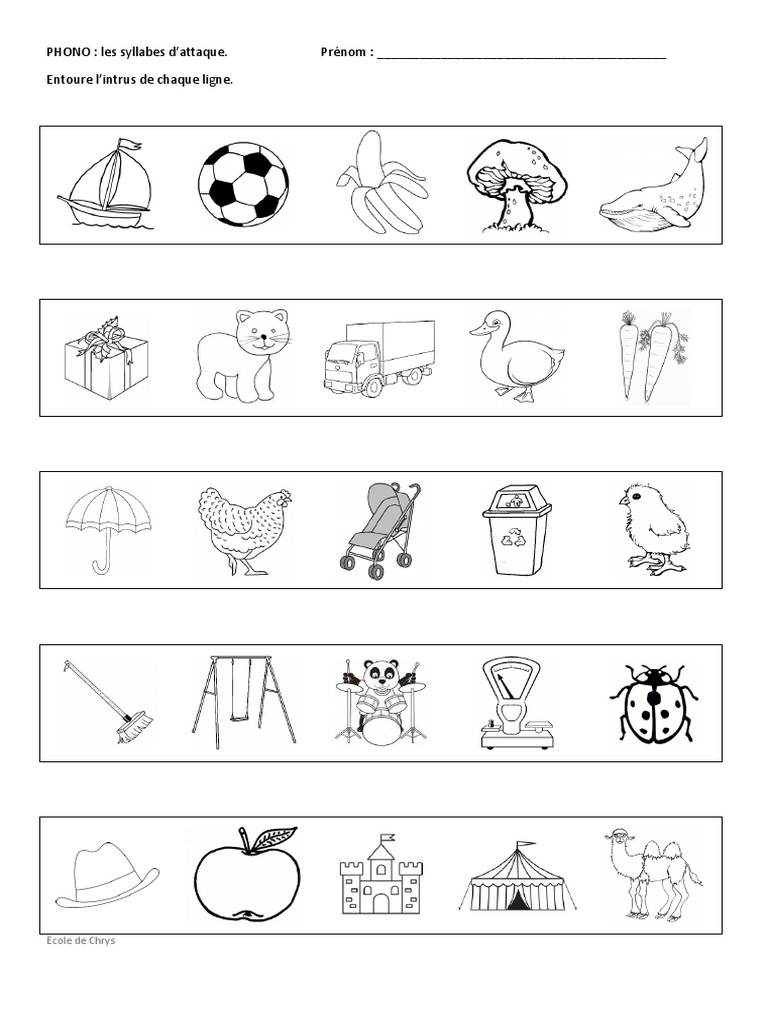 PHONO : les syllabes d'attaque. Prénom : ____

Entoure l'intrus de chaque ligne.

Ecole de Chrys